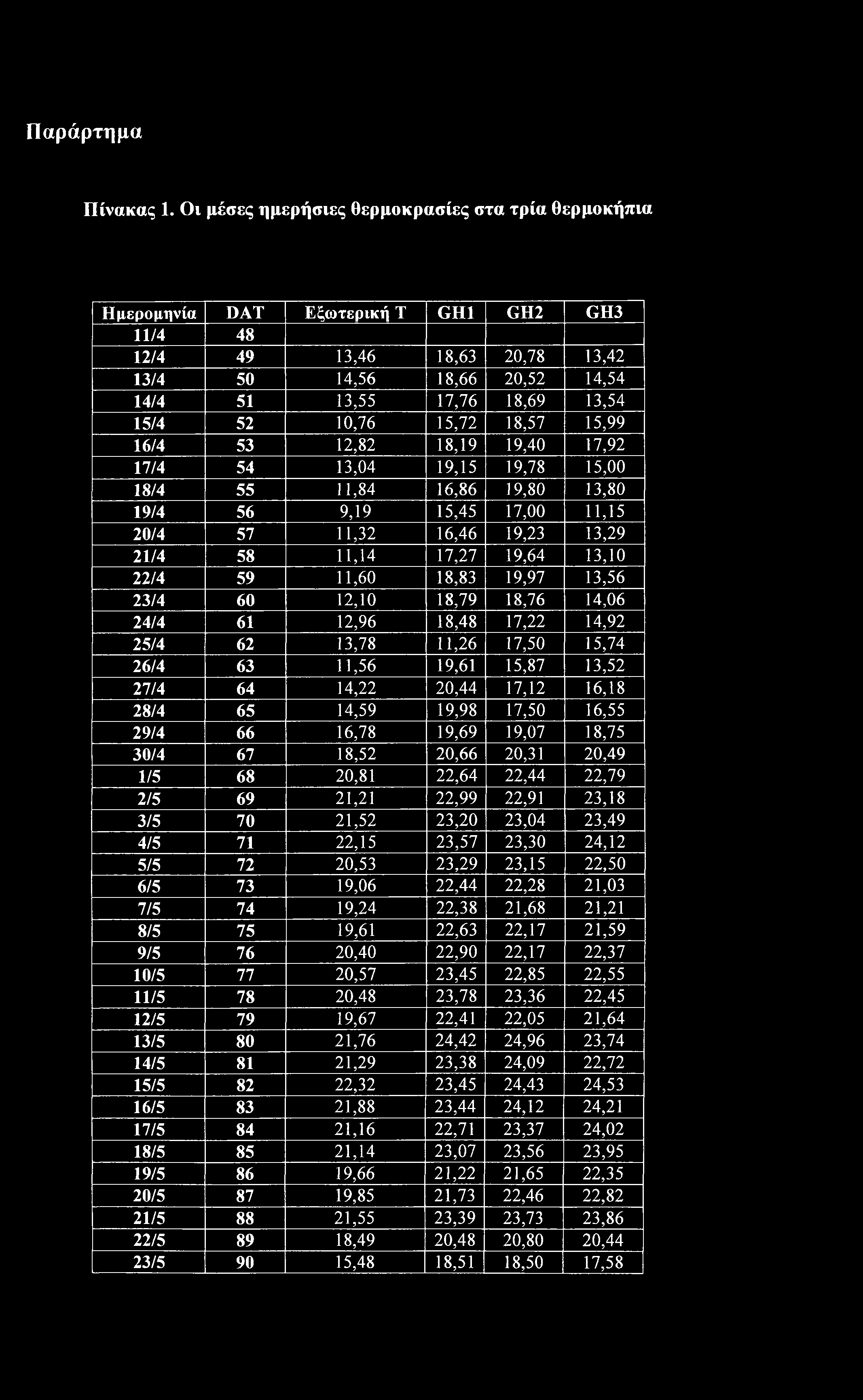 Παράρτημα

Πίνακας 1. Οι μέσες ημερήσιες θερμοκρασίες στα τρία θερμοκήπια

| Ημερομηνία | DAT | Εξωτερική Τ | GH1 | GH2 | GH3 |
|---|---|---|---|---|---|
| 11/4 | 48 | | | | |
| 12/4 | 49 | 13,46 | 18,63 | 20,78 | 13,42 |
| 13/4 | 50 | 14,56 | 18,66 | 20,52 | 14,54 |
| 14/4 | 51 | 13,55 | 17,76 | 18,69 | 13,54 |
| 15/4 | 52 | 10,76 | 15,72 | 18,57 | 15,99 |
| 16/4 | 53 | 12,82 | 18,19 | 19,40 | 17,92 |
| 17/4 | 54 | 13,04 | 19,15 | 19,78 | 15,00 |
| 18/4 | 55 | 11,84 | 16,86 | 19,80 | 13,80 |
| 19/4 | 56 | 9,19 | 15,45 | 17,00 | 11,15 |
| 20/4 | 57 | 11,32 | 16,46 | 19,23 | 13,29 |
| 21/4 | 58 | 11,14 | 17,27 | 19,64 | 13,10 |
| 22/4 | 59 | 11,60 | 18,83 | 19,97 | 13,56 |
| 23/4 | 60 | 12,10 | 18,79 | 18,76 | 14,06 |
| 24/4 | 61 | 12,96 | 18,48 | 17,22 | 14,92 |
| 25/4 | 62 | 13,78 | 11,26 | 17,50 | 15,74 |
| 26/4 | 63 | 11,56 | 19,61 | 15,87 | 13,52 |
| 27/4 | 64 | 14,22 | 20,44 | 17,12 | 16,18 |
| 28/4 | 65 | 14,59 | 19,98 | 17,50 | 16,55 |
| 29/4 | 66 | 16,78 | 19,69 | 19,07 | 18,75 |
| 30/4 | 67 | 18,52 | 20,66 | 20,31 | 20,49 |
| 1/5 | 68 | 20,81 | 22,64 | 22,44 | 22,79 |
| 2/5 | 69 | 21,21 | 22,99 | 22,91 | 23,18 |
| 3/5 | 70 | 21,52 | 23,20 | 23,04 | 23,49 |
| 4/5 | 71 | 22,15 | 23,57 | 23,30 | 24,12 |
| 5/5 | 72 | 20,53 | 23,29 | 23,15 | 22,50 |
| 6/5 | 73 | 19,06 | 22,44 | 22,28 | 21,03 |
| 7/5 | 74 | 19,24 | 22,38 | 21,68 | 21,21 |
| 8/5 | 75 | 19,61 | 22,63 | 22,17 | 21,59 |
| 9/5 | 76 | 20,40 | 22,90 | 22,17 | 22,37 |
| 10/5 | 77 | 20,57 | 23,45 | 22,85 | 22,55 |
| 11/5 | 78 | 20,48 | 23,78 | 23,36 | 22,45 |
| 12/5 | 79 | 19,67 | 22,41 | 22,05 | 21,64 |
| 13/5 | 80 | 21,76 | 24,42 | 24,96 | 23,74 |
| 14/5 | 81 | 21,29 | 23,38 | 24,09 | 22,72 |
| 15/5 | 82 | 22,32 | 23,45 | 24,43 | 24,53 |
| 16/5 | 83 | 21,88 | 23,44 | 24,12 | 24,21 |
| 17/5 | 84 | 21,16 | 22,71 | 23,37 | 24,02 |
| 18/5 | 85 | 21,14 | 23,07 | 23,56 | 23,95 |
| 19/5 | 86 | 19,66 | 21,22 | 21,65 | 22,35 |
| 20/5 | 87 | 19,85 | 21,73 | 22,46 | 22,82 |
| 21/5 | 88 | 21,55 | 23,39 | 23,73 | 23,86 |
| 22/5 | 89 | 18,49 | 20,48 | 20,80 | 20,44 |
| 23/5 | 90 | 15,48 | 18,51 | 18,50 | 17,58 |